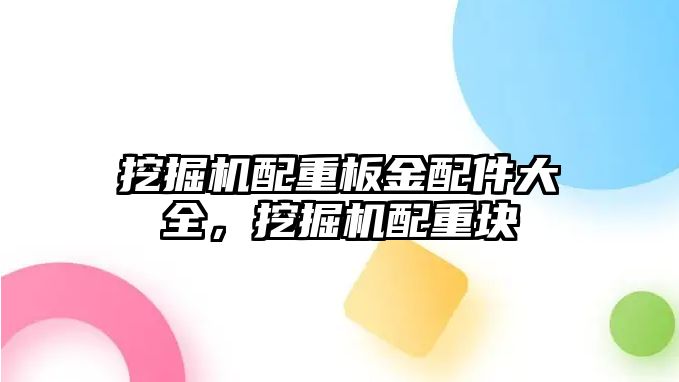 挖掘机配重板金配件大全，挖掘机配重块